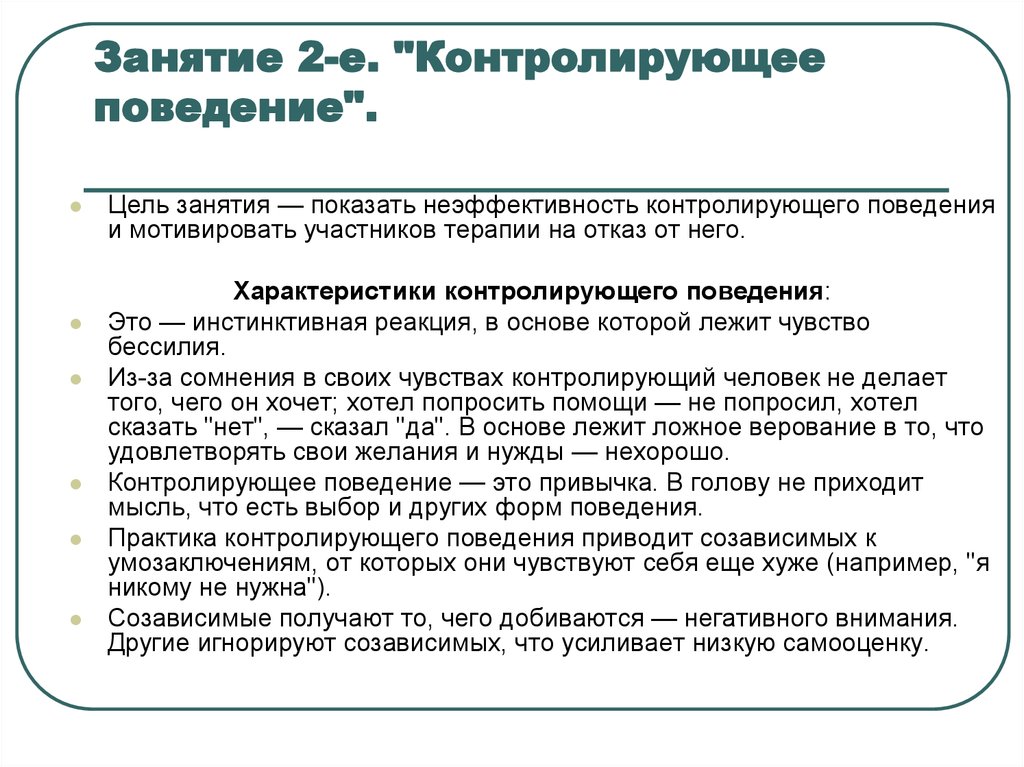 Занятие 2-е. "Контролирующее поведение".

Цель занятия — показать неэффективность контролирующего поведения и мотивировать участников терапии на отказ от него.

Характеристики контролирующего поведения:

Это — инстинктивная реакция, в основе которой лежит чувство бессилия.

Из-за сомнения в своих чувствах контролирующий человек не делает того, чего он хочет; хотел попросить помощи — не попросил, хотел сказать "нет", — сказал "да". В основе лежит ложное верование в то, что удовлетворять свои желания и нужды — нехорошо.

Контролирующее поведение — это привычка. В голову не приходит мысль, что есть выбор и других форм поведения.

Практика контролирующего поведения приводит созависимых к умозаключениям, от которых они чувствуют себя еще хуже (например, "я никому не нужна").

Созависимые получают то, чего добиваются — негативного внимания. Другие игнорируют созависимых, что усиливает низкую самооценку.